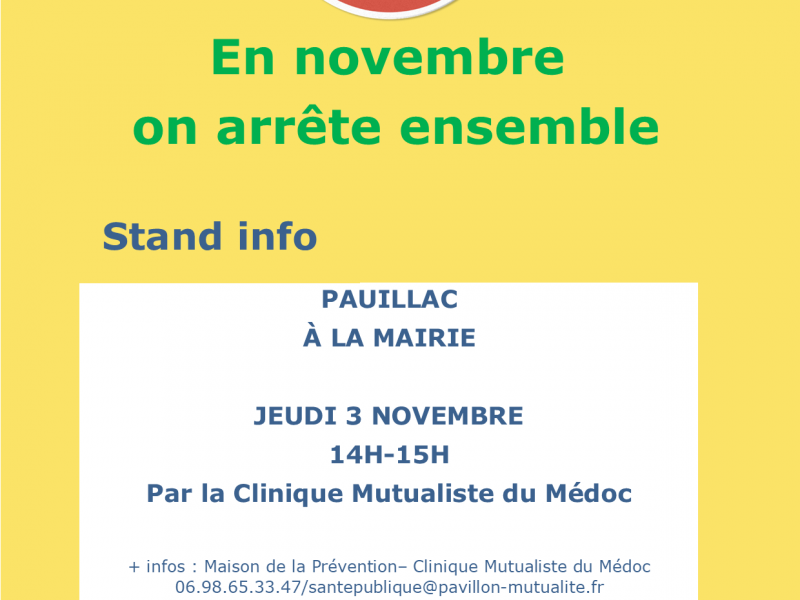 En novembre
on arrête ensemble

Stand info

PAUILLAC
À LA MAIRIE

JEUDI 3 NOVEMBRE
14H-15H
Par la Clinique Mutualiste du Médoc

+ infos : Maison de la Prévention– Clinique Mutualiste du Médoc
06.98.65.33.47/santepublique@pavillon-mutualite.fr